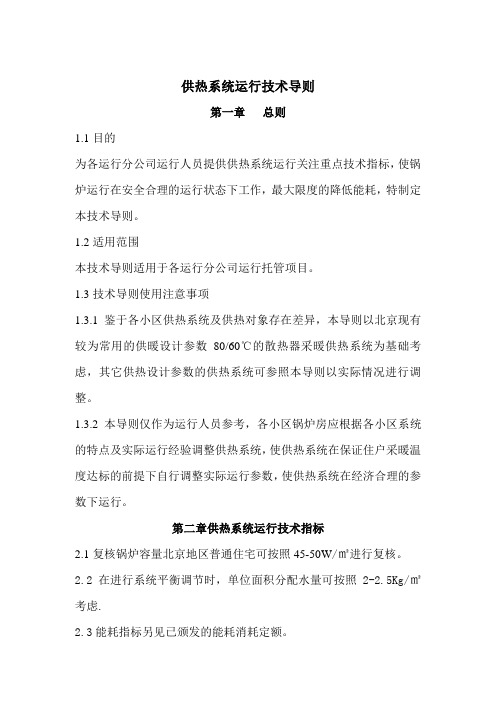 供热系统运行技术导则

第一章　总则

1.1 目的

为各运行分公司运行人员提供供热系统运行关注重点技术指标，使锅炉运行在安全合理的运行状态下工作，最大限度的降低能耗，特制定本技术导则。

1.2 适用范围

本技术导则适用于各运行分公司运行托管项目。

1.3 技术导则使用注意事项

1.3.1 鉴于各小区供热系统及供热对象存在差异，本导则以北京现有较为常用的供暖设计参数 80/60℃的散热器采暖供热系统为基础考虑，其它供热设计参数的供热系统可参照本导则以实际情况进行调整。

1.3.2 本导则仅作为运行人员参考，各小区锅炉房应根据各小区系统的特点及实际运行经验调整供热系统，使供热系统在保证住户采暖温度达标的前提下自行调整实际运行参数，使供热系统在经济合理的参数下运行。

第二章供热系统运行技术指标

2.1 复核锅炉容量北京地区普通住宅可按照 45-50W/㎡进行复核。

2.2 在进行系统平衡调节时，单位面积分配水量可按照 2-2.5Kg/㎡考虑.

2.3 能耗指标另见已颁发的能耗消耗定额。